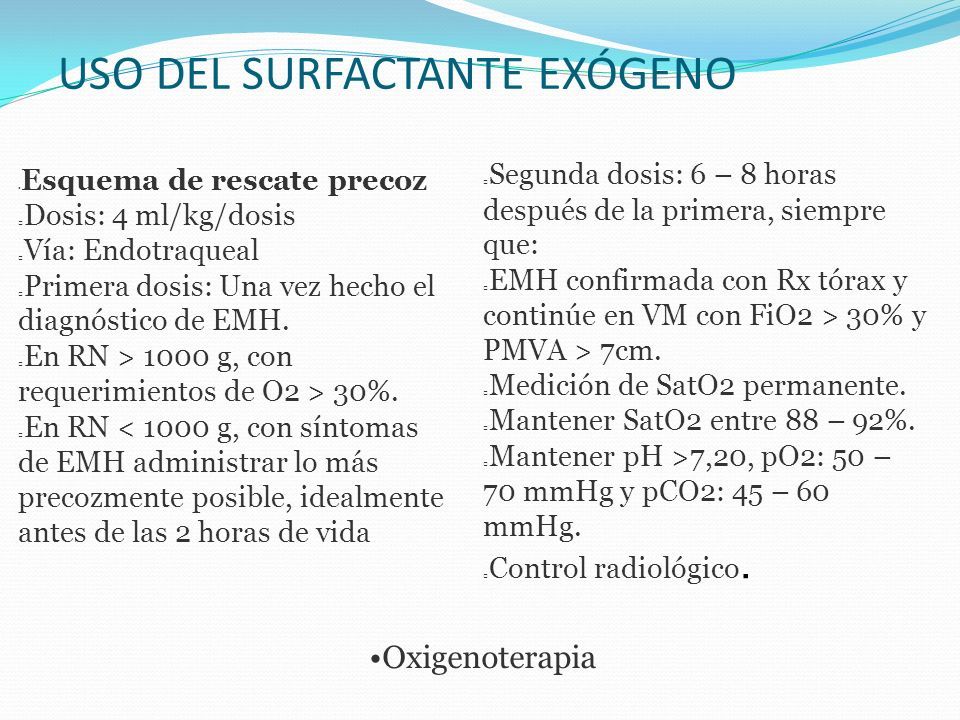 USO DEL SURFACTANTE EXÓGENO

Esquema de rescate precoz
Dosis: 4 ml/kg/dosis
Vía: Endotraqueal
Primera dosis: Una vez hecho el diagnóstico de EMH.
En RN > 1000 g, con requerimientos de O2 > 30%.
En RN < 1000 g, con síntomas de EMH administrar lo más precozmente posible, idealmente antes de las 2 horas de vida

Segunda dosis: 6 – 8 horas después de la primera, siempre que:
EMH confirmada con Rx tórax y continúe en VM con FiO2 > 30% y PMVA > 7cm.
Medición de SatO2 permanente.
Mantener SatO2 entre 88 – 92%.
Mantener pH >7,20, pO2: 50 – 70 mmHg y pCO2: 45 – 60 mmHg.
Control radiológico.

•Oxigenoterapia